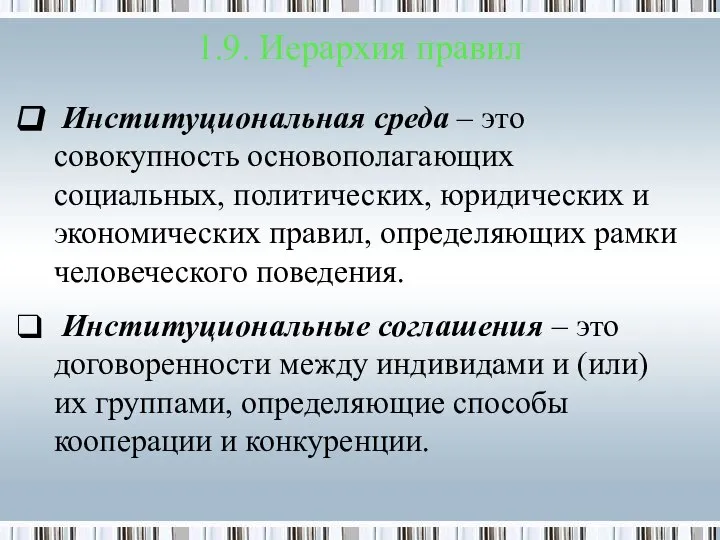 1.9. Иерархия правил

❑ Институциональная среда – это совокупность основополагающих социальных, политических, юридических и экономических правил, определяющих рамки человеческого поведения.

❑ Институциональные соглашения – это договоренности между индивидами и (или) их группами, определяющие способы кооперации и конкуренции.